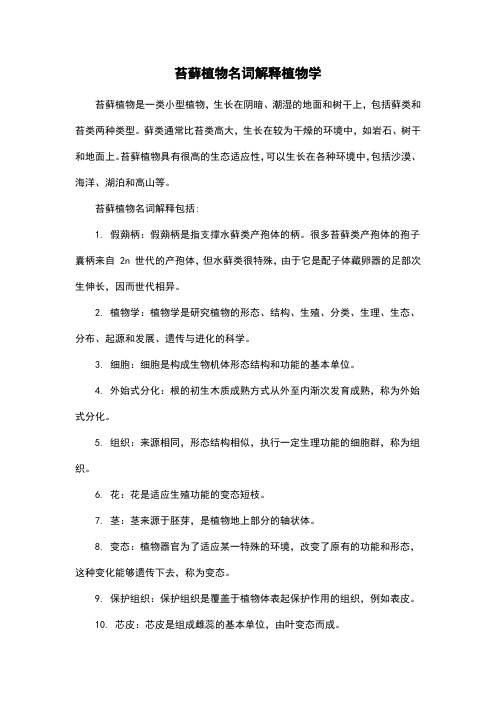 苔藓植物名词解释植物学

苔藓植物是一类小型植物，生长在阴暗、潮湿的地面和树干上，包括藓类和苔类两种类型。藓类通常比苔类高大，生长在较为干燥的环境中，如岩石、树干和地面上。苔藓植物具有很高的生态适应性，可以生长在各种环境中，包括沙漠、海洋、湖泊和高山等。

苔藓植物名词解释包括：

1. 假蒴柄：假蒴柄是指支撑水藓类产孢体的柄。很多苔藓类产孢体的孢子囊柄来自 2n 世代的产孢体，但水藓类很特殊，由于它是配子体藏卵器的足部次生伸长，因而世代相异。

2. 植物学：植物学是研究植物的形态、结构、生殖、分类、生理、生态、分布、起源和发展、遗传与进化的科学。

3. 细胞：细胞是构成生物机体形态结构和功能的基本单位。

4. 外始式分化：根的初生木质成熟方式从外至内渐次发育成熟，称为外始式分化。

5. 组织：来源相同，形态结构相似，执行一定生理功能的细胞群，称为组织。

6. 花：花是适应生殖功能的变态短枝。

7. 茎：茎来源于胚芽，是植物地上部分的轴状体。

8. 变态：植物器官为了适应某一特殊的环境，改变了原有的功能和形态，这种变化能够遗传下去，称为变态。

9. 保护组织：保护组织是覆盖于植物体表起保护作用的组织，例如表皮。

10. 芯皮：芯皮是组成雌蕊的基本单位，由叶变态而成。